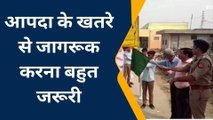 आपदा के खतरे से जागरूक करना बहुत जरूरी